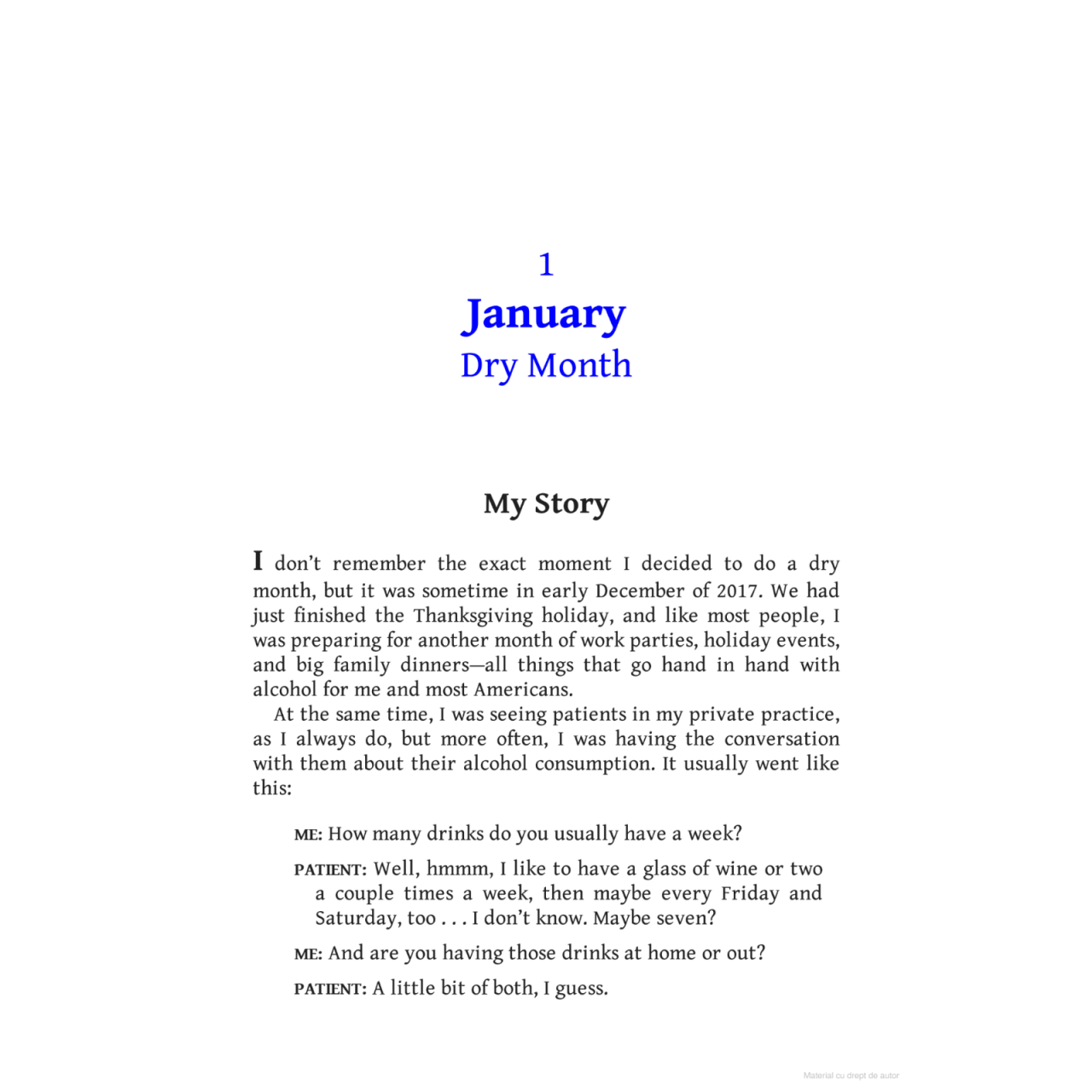 1

January

Dry Month

My Story

I don't remember the exact moment I decided to do a dry month, but it was sometime in early December of 2017. We had just finished the Thanksgiving holiday, and like most people, I was preparing for another month of work parties, holiday events, and big family dinners—all things that go hand in hand with alcohol for me and most Americans.

At the same time, I was seeing patients in my private practice, as I always do, but more often, I was having the conversation with them about their alcohol consumption. It usually went like this:

ME: How many drinks do you usually have a week?

PATIENT: Well, hmmm, I like to have a glass of wine or two a couple times a week, then maybe every Friday and Saturday, too . . . I don't know. Maybe seven?

ME: And are you having those drinks at home or out?

PATIENT: A little bit of both, I guess.

Material cu drept de autor